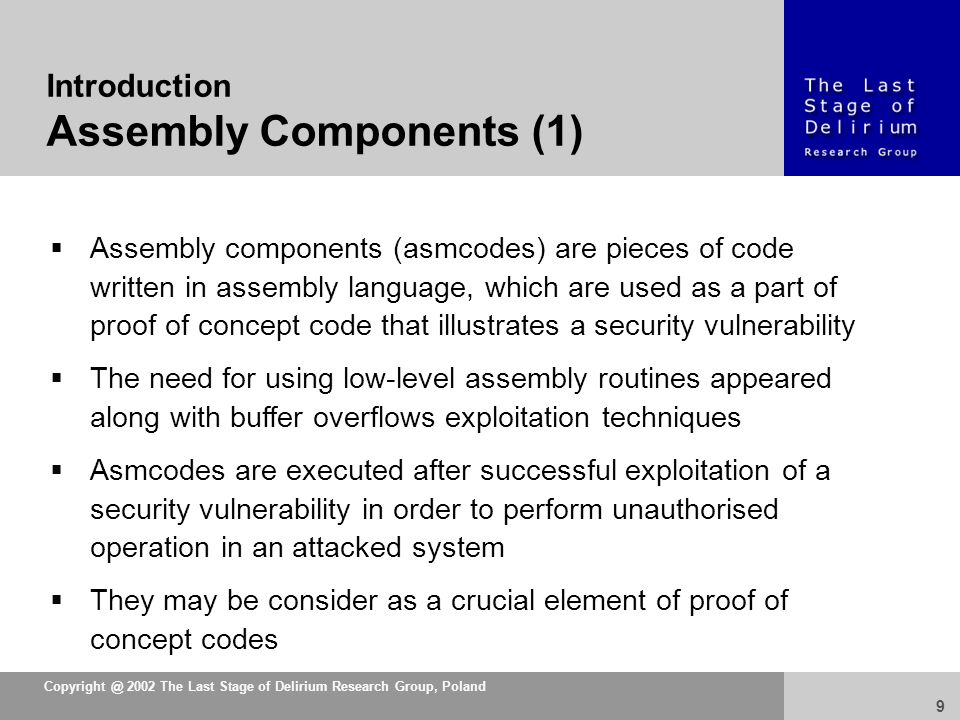 Introduction
Assembly Components (1)

The Last Stage of Delirium
Research Group

▪ Assembly components (asmcodes) are pieces of code written in assembly language, which are used as a part of proof of concept code that illustrates a security vulnerability

▪ The need for using low-level assembly routines appeared along with buffer overflows exploitation techniques

▪ Asmcodes are executed after successful exploitation of a security vulnerability in order to perform unauthorised operation in an attacked system

▪ They may be consider as a crucial element of proof of concept codes

Copyright @ 2002 The Last Stage of Delirium Research Group, Poland

9